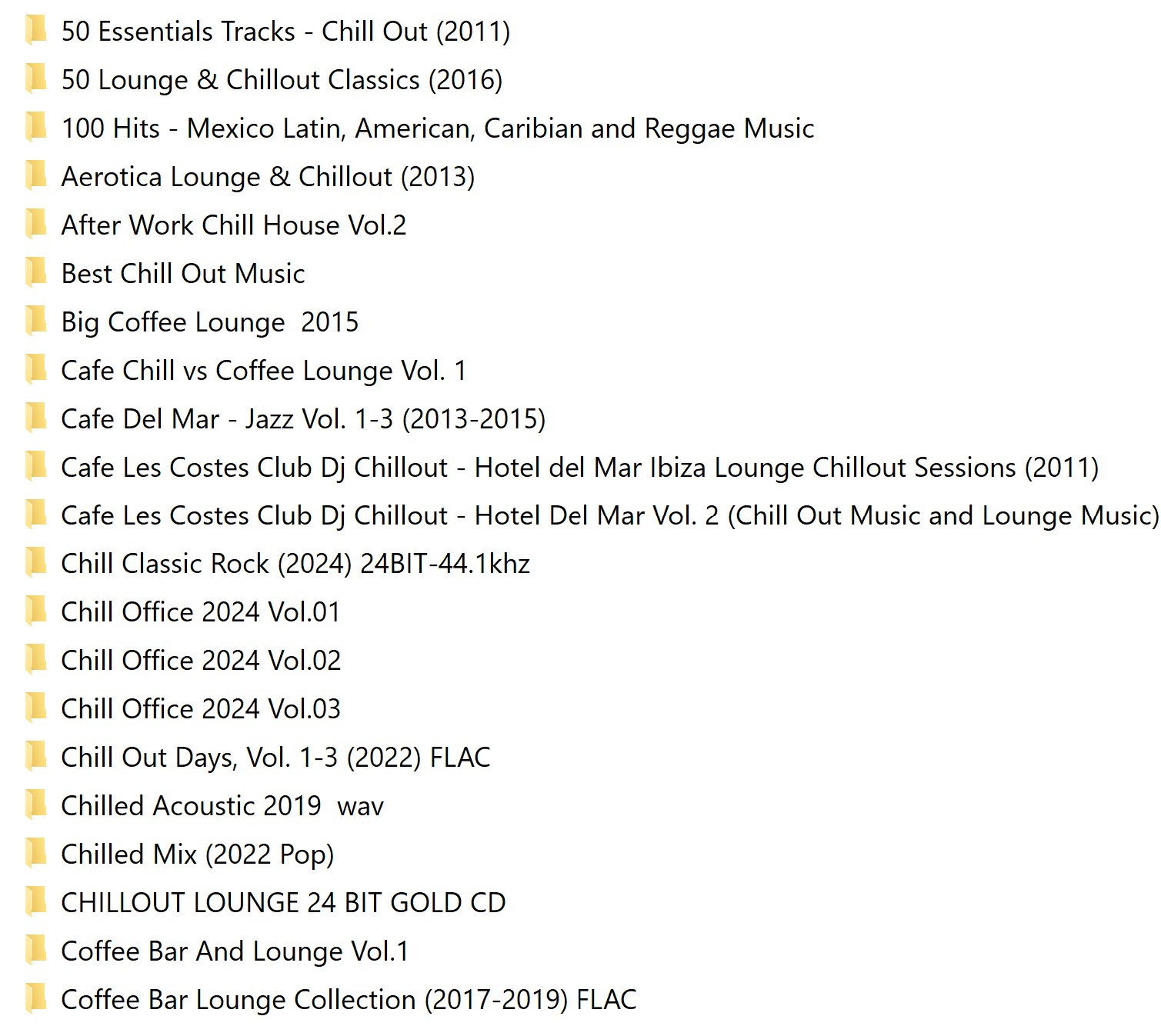 50 Essentials Tracks - Chill Out (2011)
50 Lounge & Chillout Classics (2016)
100 Hits - Mexico Latin, American, Caribian and Reggae Music
Aerotica Lounge & Chillout (2013)
After Work Chill House Vol.2
Best Chill Out Music
Big Coffee Lounge  2015
Cafe Chill vs Coffee Lounge Vol. 1
Cafe Del Mar - Jazz Vol. 1-3 (2013-2015)
Cafe Les Costes Club Dj Chillout - Hotel del Mar Ibiza Lounge Chillout Sessions (2011)
Cafe Les Costes Club Dj Chillout - Hotel Del Mar Vol. 2 (Chill Out Music and Lounge Music)
Chill Classic Rock (2024) 24BIT-44.1khz
Chill Office 2024 Vol.01
Chill Office 2024 Vol.02
Chill Office 2024 Vol.03
Chill Out Days, Vol. 1-3 (2022) FLAC
Chilled Acoustic 2019  wav
Chilled Mix (2022 Pop)
CHILLOUT LOUNGE 24 BIT GOLD CD
Coffee Bar And Lounge Vol.1
Coffee Bar Lounge Collection (2017-2019) FLAC